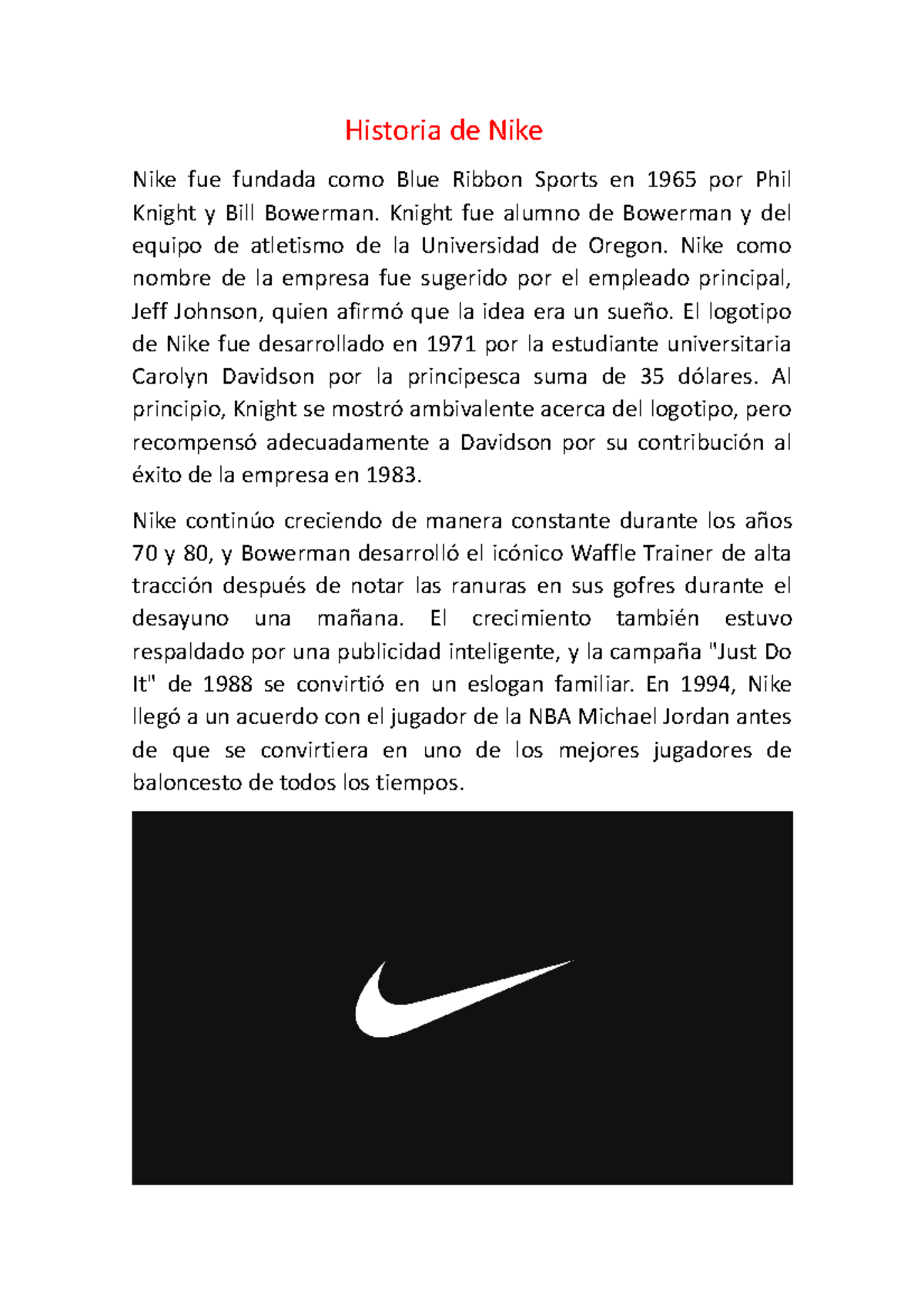 Historia de Nike

Nike fue fundada como Blue Ribbon Sports en 1965 por Phil Knight y Bill Bowerman. Knight fue alumno de Bowerman y del equipo de atletismo de la Universidad de Oregon. Nike como nombre de la empresa fue sugerido por el empleado principal, Jeff Johnson, quien afirmó que la idea era un sueño. El logotipo de Nike fue desarrollado en 1971 por la estudiante universitaria Carolyn Davidson por la principesca suma de 35 dólares. Al principio, Knight se mostró ambivalente acerca del logotipo, pero recompensó adecuadamente a Davidson por su contribución al éxito de la empresa en 1983.

Nike continúo creciendo de manera constante durante los años 70 y 80, y Bowerman desarrolló el icónico Waffle Trainer de alta tracción después de notar las ranuras en sus gofres durante el desayuno una mañana. El crecimiento también estuvo respaldado por una publicidad inteligente, y la campaña "Just Do It" de 1988 se convirtió en un eslogan familiar. En 1994, Nike llegó a un acuerdo con el jugador de la NBA Michael Jordan antes de que se convirtiera en uno de los mejores jugadores de baloncesto de todos los tiempos.